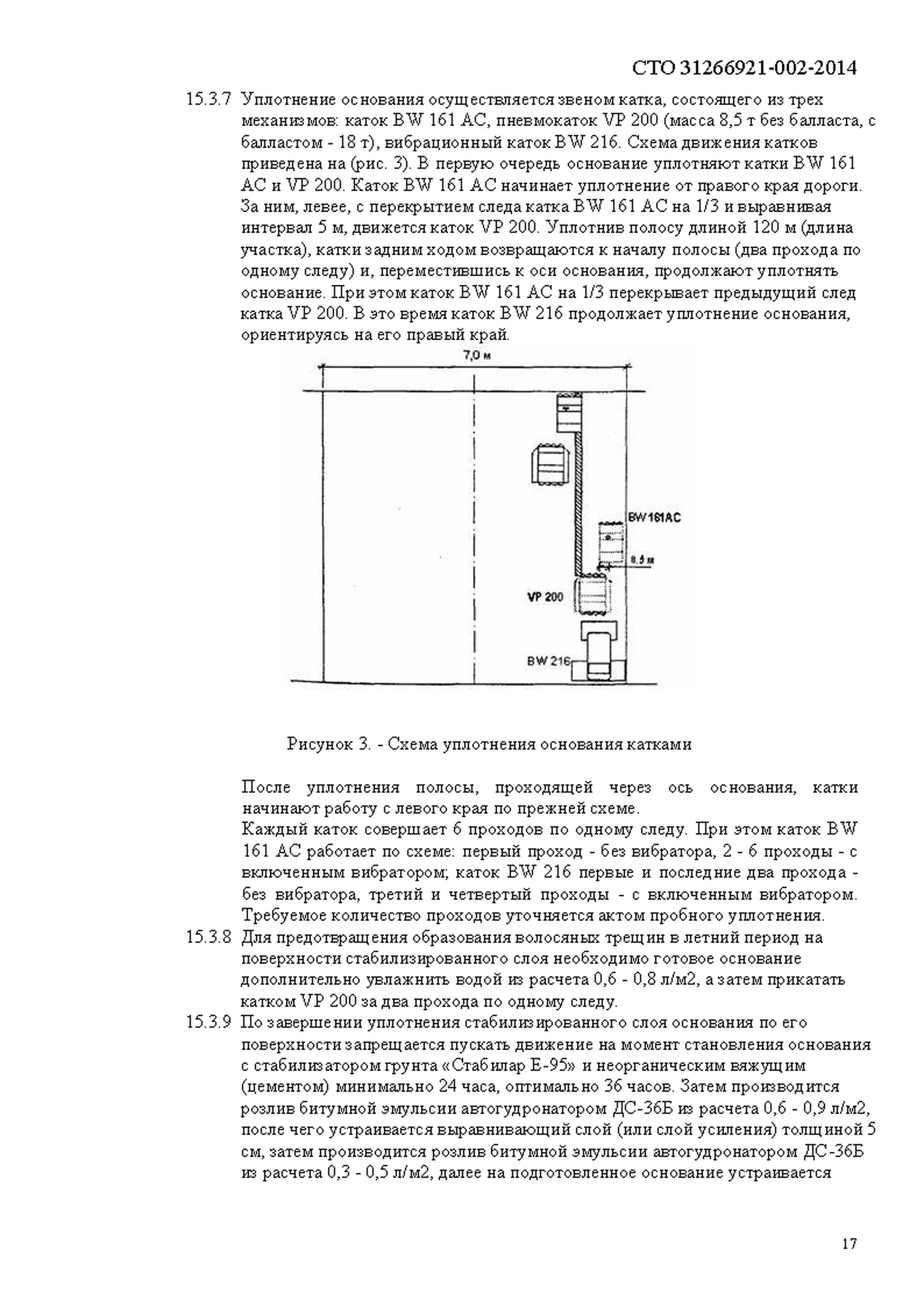 СТО 31266921-002-2014

15.3.7 Уплотнение основания осуществляется звеном катка, состоящего из трех механизмов: каток BW 161 AC, пневмокаток VP 200 (масса 8,5 т без балласта, с балластом - 18 т), вибрационный каток BW 216. Схема движения катков приведена на (рис. 3). В первую очередь основание уплотняют катки BW 161 AC и VP 200. Каток BW 161 AC начинает уплотнение от правого края дороги. За ним, левее, с перекрытием следа катка BW 161 AC на 1/3 и выравнивая интервал 5 м, движется каток VP 200. Уплотнив полосу длиной 120 м (длина участка), катки задним ходом возвращаются к началу полосы (два прохода по одному следу) и, переместившись к оси основания, продолжают уплотнять основание. При этом каток BW 161 AC на 1/3 перекрывает предыдущий след катка VP 200. В это время каток BW 216 продолжает уплотнение основания, ориентируясь на его правый край.

7,0 м

BW161AC

8,5 м

VP 200

BW 216

Рисунок 3. - Схема уплотнения основания катками

После уплотнения полосы, проходящей через ось основания, катки начинают работу с левого края по прежней схеме.
Каждый каток совершает 6 проходов по одному следу. При этом каток BW 161 AC работает по схеме: первый проход - без вибратора, 2 - 6 проходы - с включенным вибратором; каток BW 216 первые и последние два прохода - без вибратора, третий и четвертый проходы - с включенным вибратором. Требуемое количество проходов уточняется актом пробного уплотнения.
15.3.8 Для предотвращения образования волосяных трещин в летний период на поверхности стабилизированного слоя необходимо готовое основание дополнительно увлажнить водой из расчета 0,6 - 0,8 л/м2, а затем прикатать катком VP 200 за два прохода по одному следу.
15.3.9 По завершении уплотнения стабилизированного слоя основания по его поверхности запрещается пускать движение на момент становления основания с стабилизатором грунта «Стабилар Е-95» и неорганическим вяжущим (цементом) минимально 24 часа, оптимально 36 часов. Затем производится розлив битумной эмульсии автогудронатором ДС-36Б из расчета 0,6 - 0,9 л/м2, после чего устраивается выравнивающий слой (или слой усиления) толщиной 5 см, затем производится розлив битумной эмульсии автогудронатором ДС-36Б из расчета 0,3 - 0,5 л/м2, далее на подготовленное основание устраивается

17